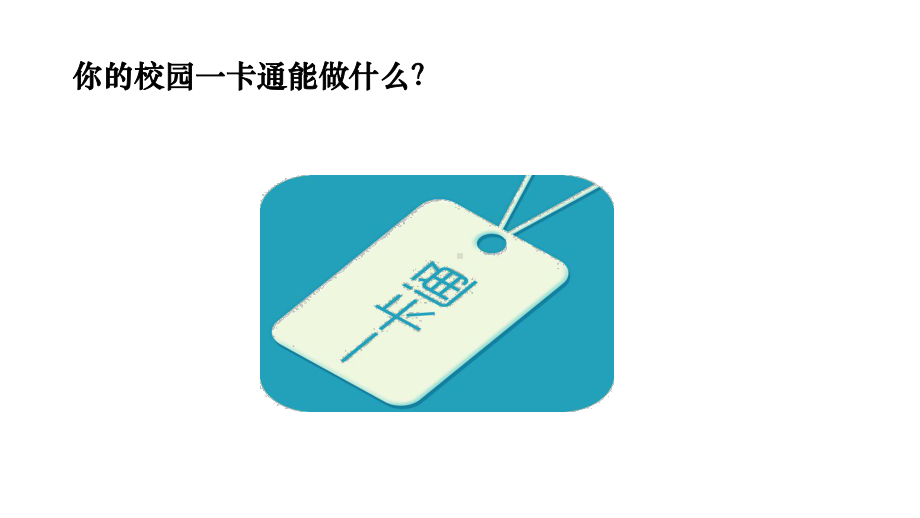 你的校园一卡通能做什么?

一卡通